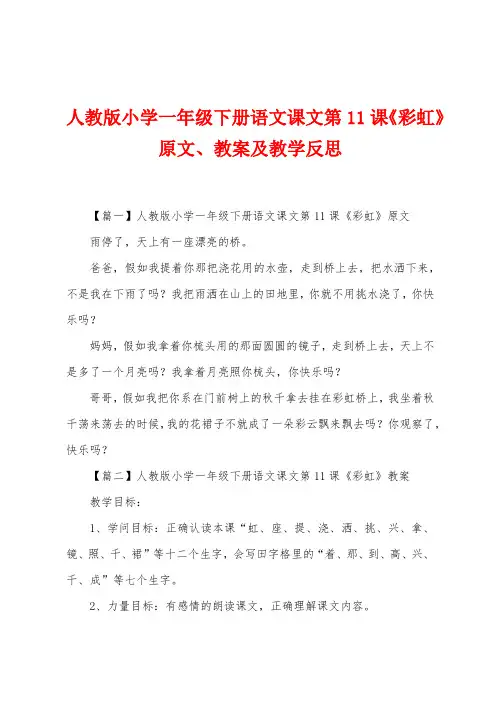 人教版小学一年级下册语文课文第 11 课《彩虹》原文、教案及教学反思

【篇一】人教版小学一年级下册语文课文第 11 课《彩虹》原文

雨停了，天上有一座漂亮的桥。

爸爸，假如我提着你那把浇花用的水壶，走到桥上去，把水洒下来，不是我在下雨了吗？我把雨洒在山上的田地里，你就不用挑水浇了，你快乐吗？

妈妈，假如我拿着你梳头用的那面圆圆的镜子，走到桥上去，天上不是多了一个月亮吗？我拿着月亮照你梳头，你快乐吗？

哥哥，假如我把你系在门前树上的秋千拿去挂在彩虹桥上，我坐着秋千荡来荡去的时候，我的花裙子不就成了一朵彩云飘来飘去吗？你观察了，快乐吗？

【篇二】人教版小学一年级下册语文课文第 11 课《彩虹》教案

教学目标：

1、学问目标：正确认读本课“虹、座、提、浇、洒、挑、兴、拿、镜、照、千、裙”等十二个生字，会写田字格里的“着、那、到、高、兴、千、成”等七个生字。

2、力量目标：有感情的朗读课文，正确理解课文内容。